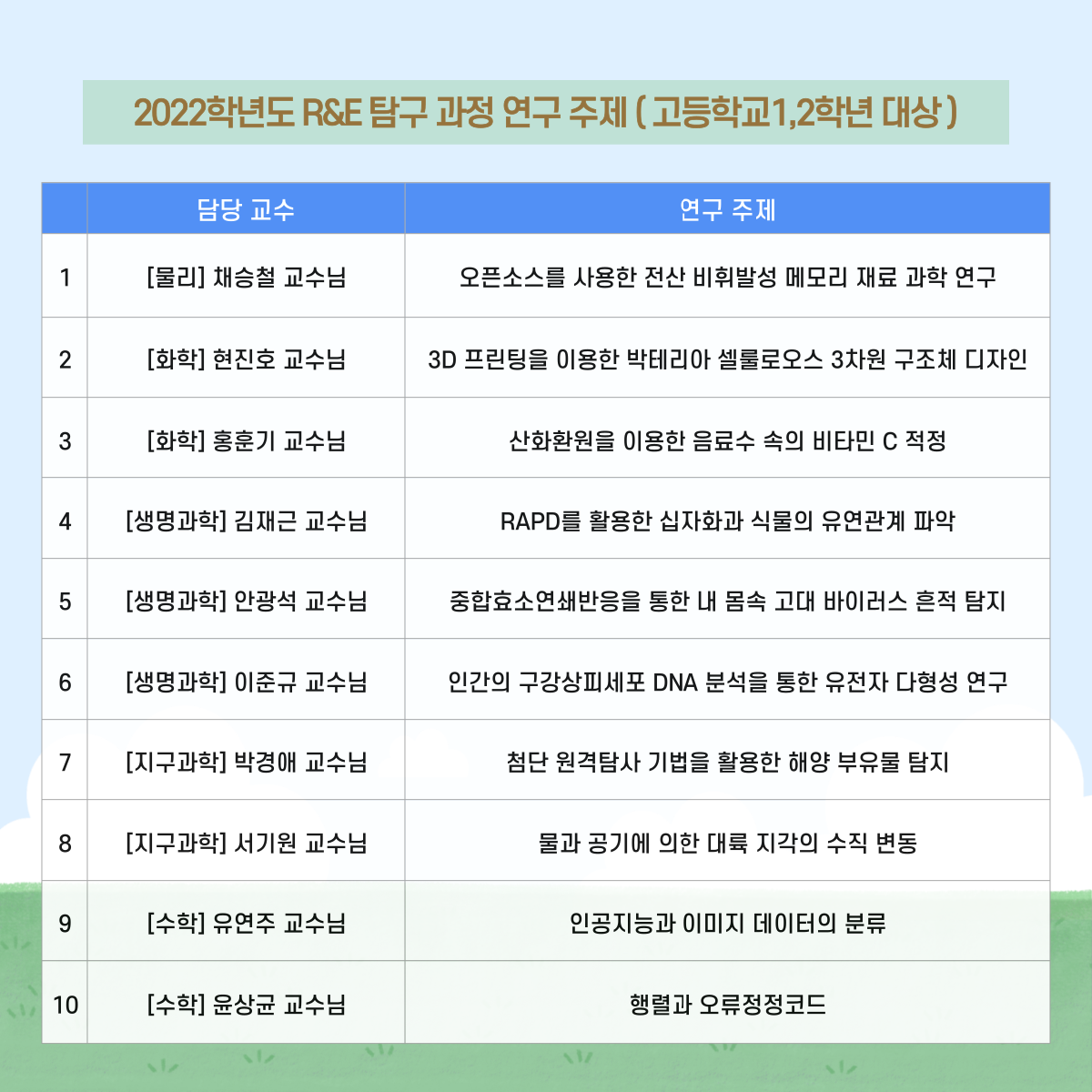 2022학년도 R&E 탐구 과정 연구 주제 ( 고등학교1,2학년 대상 )

| | 담당 교수 | 연구 주제 |
|---|---|---|
| 1 | [물리] 채승철 교수님 | 오픈소스를 사용한 전산 비휘발성 메모리 재료 과학 연구 |
| 2 | [화학] 현진호 교수님 | 3D 프린팅을 이용한 박테리아 셀룰로오스 3차원 구조체 디자인 |
| 3 | [화학] 홍훈기 교수님 | 산화환원을 이용한 음료수 속의 비타민 C 적정 |
| 4 | [생명과학] 김재근 교수님 | RAPD를 활용한 십자화과 식물의 유연관계 파악 |
| 5 | [생명과학] 안광석 교수님 | 중합효소연쇄반응을 통한 내 몸속 고대 바이러스 흔적 탐지 |
| 6 | [생명과학] 이준규 교수님 | 인간의 구강상피세포 DNA 분석을 통한 유전자 다형성 연구 |
| 7 | [지구과학] 박경애 교수님 | 첨단 원격탐사 기법을 활용한 해양 부유물 탐지 |
| 8 | [지구과학] 서기원 교수님 | 물과 공기에 의한 대륙 지각의 수직 변동 |
| 9 | [수학] 유연주 교수님 | 인공지능과 이미지 데이터의 분류 |
| 10 | [수학] 윤상균 교수님 | 행렬과 오류정정코드 |